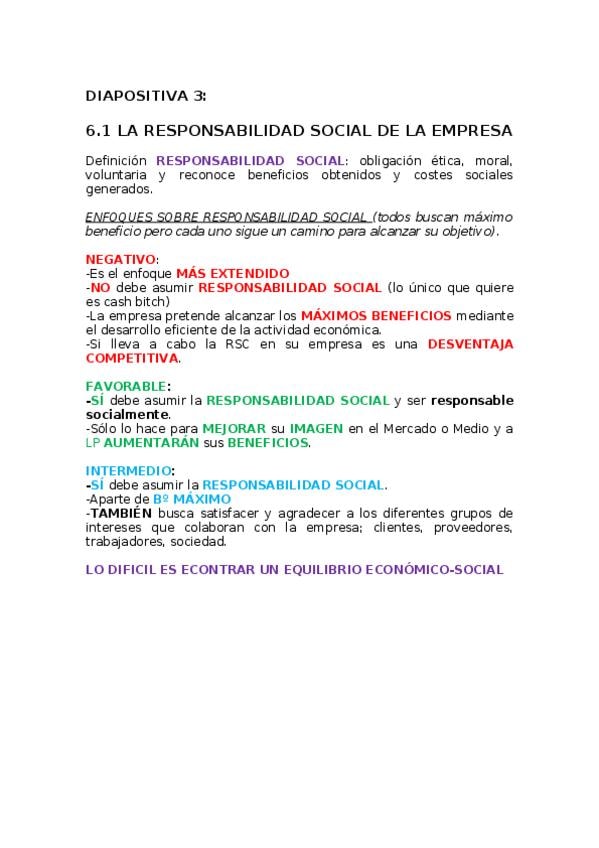 DIAPOSITIVA 3:

6.1 LA RESPONSABILIDAD SOCIAL DE LA EMPRESA

Definición RESPONSABILIDAD SOCIAL: obligación ética, moral, voluntaria y reconoce beneficios obtenidos y costes sociales generados.

ENFOQUES SOBRE RESPONSABILIDAD SOCIAL (todos buscan máximo beneficio pero cada uno sigue un camino para alcanzar su objetivo).

NEGATIVO:
-Es el enfoque MÁS EXTENDIDO
-NO debe asumir RESPONSABILIDAD SOCIAL (lo único que quiere es cash bitch)
-La empresa pretende alcanzar los MÁXIMOS BENEFICIOS mediante el desarrollo eficiente de la actividad económica.
-Si lleva a cabo la RSC en su empresa es una DESVENTAJA COMPETITIVA.

FAVORABLE:
-SÍ debe asumir la RESPONSABILIDAD SOCIAL y ser responsable socialmente.
-Sólo lo hace para MEJORAR su IMAGEN en el Mercado o Medio y a LP AUMENTARÁN sus BENEFICIOS.

INTERMEDIO:
-SÍ debe asumir la RESPONSABILIDAD SOCIAL.
-Aparte de Bº MÁXIMO
-TAMBIÉN busca satisfacer y agradecer a los diferentes grupos de intereses que colaboran con la empresa; clientes, proveedores, trabajadores, sociedad.

LO DIFICIL ES ECONTRAR UN EQUILIBRIO ECONÓMICO-SOCIAL